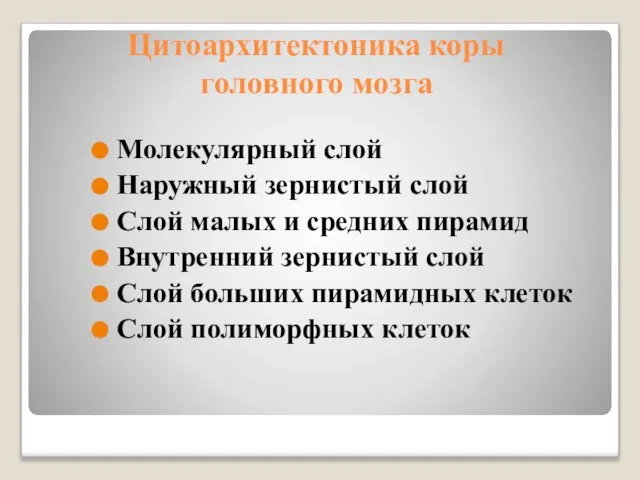 Цитоархитектоника коры головного мозга

Молекулярный слой
Наружный зернистый слой
Слой малых и средних пирамид
Внутренний зернистый слой
Слой больших пирамидных клеток
Слой полиморфных клеток